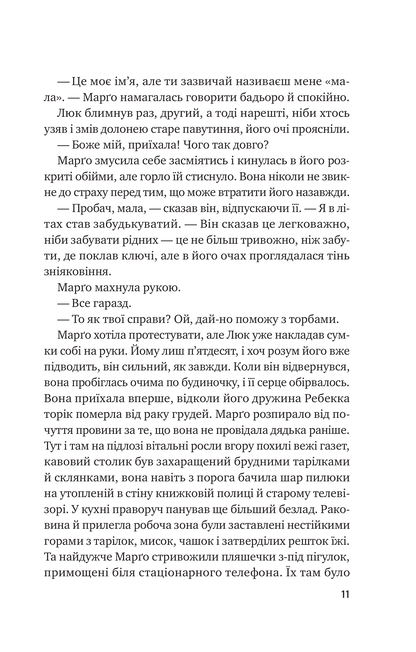 — Це моє ім'я, але ти зазвичай називаєш мене «мала». — Марґо намагалась говорити бадьоро й спокійно.

Люк блимнув раз, другий, а тоді нарешті, ніби хтось узяв і змів долонею старе павутиння, його очі прояснілі.

— Боже мій, приїхала! Чого так довго?

Марґо змусила себе засміятись і кинулась в його розкриті обійми, але горло їй стиснуло. Вона ніколи не звикне до страху перед тим, що може втратити його назавжди.

— Пробач, мала, — сказав він, відпускаючи її. — Я в літах став забудькуватий. — Він сказав це легковажно, ніби забувати рідних — це не більш тривожно, ніж забути, де поклав ключі, але в його очах проглядалася тінь зніяковіння.

Марґо махнула рукою.

— Все гаразд.

— То як твої справи? Ой, дай-но поможу з торбами.

Марґо хотіла протестувати, але Люк уже накладав сумки собі на руки. Йому лиш п'ятдесят, і хоч розум його вже підводить, він сильний, як завжди. Коли він відвернувся, вона пробіглась очима по будиночку, і її серце обірвалось. Вона приїхала вперше, відколи його дружина Ребекка торік померла від раку грудей. Марґо розпирало від почуття провини за те, що вона не провідала дядька раніше. Тут і там на підлозі вітальні росли вгору похилі вежі газет, кавовий столик був захаращений брудними тарілками й склянками, вона навіть з порога бачила шар пилюки на утопленій в стіну книжковій полиці й старому телевізорі. У кухні праворуч панував ще більший безлад. Раковина й прилегла робоча зона були заставлені нестійкими горами з тарілок, мисок, чашок і затверділих решток їжі. Та найдужче Марґо стривожили пляшечки з-під пігулок, примощені біля стаціонарного телефона. Їх там було

11